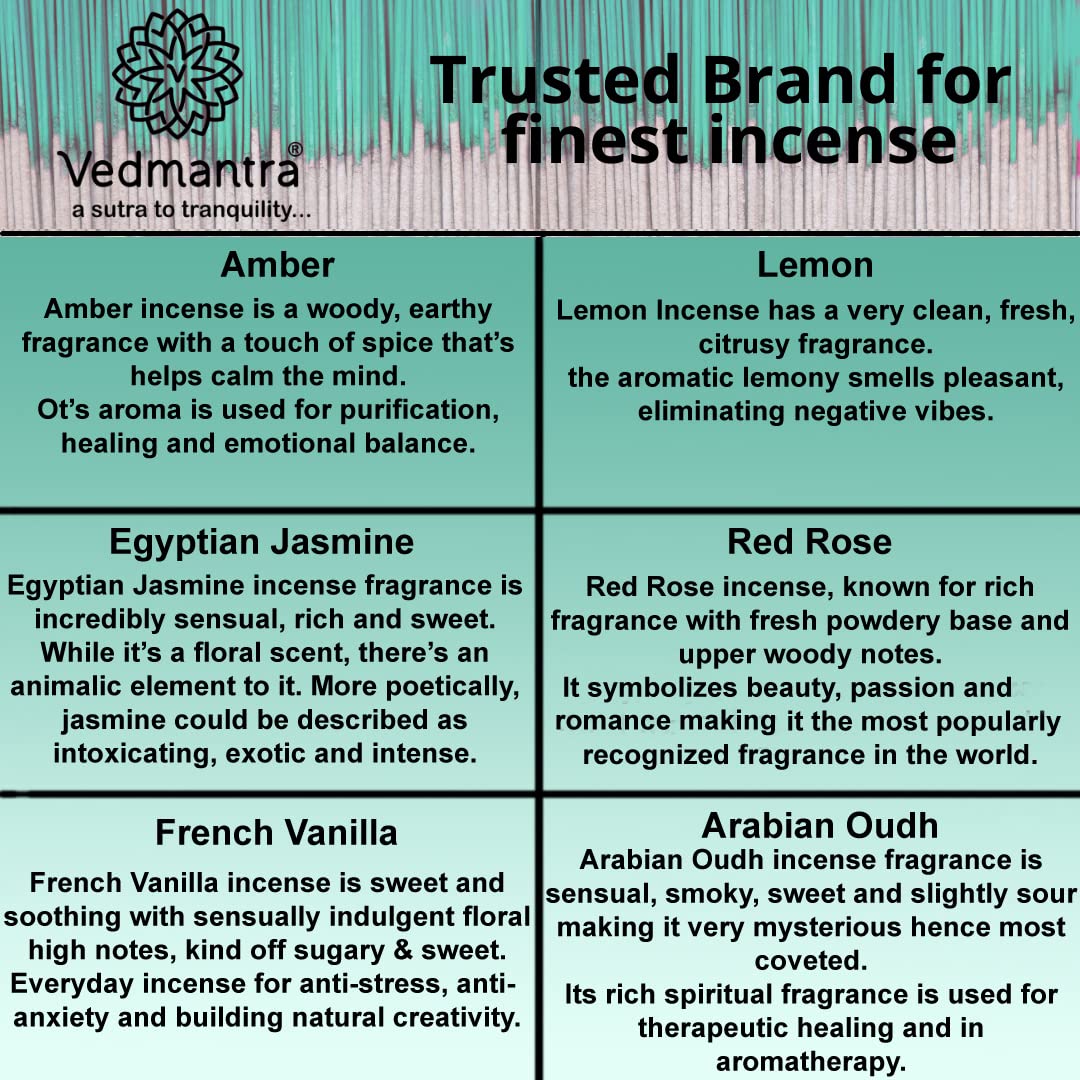 Vedmantra®
a sutra to tranquility...

Trusted Brand for finest incense

Amber

Amber incense is a woody, earthy fragrance with a touch of spice that's helps calm the mind.
Ot's aroma is used for purification, healing and emotional balance.

Lemon

Lemon Incense has a very clean, fresh, citrusy fragrance.
the aromatic lemony smells pleasant, eliminating negative vibes.

Egyptian Jasmine

Egyptian Jasmine incense fragrance is incredibly sensual, rich and sweet. While it's a floral scent, there's an animalic element to it. More poetically, jasmine could be described as intoxicating, exotic and intense.

Red Rose

Red Rose incense, known for rich fragrance with fresh powdery base and upper woody notes.
It symbolizes beauty, passion and romance making it the most popularly recognized fragrance in the world.

French Vanilla

French Vanilla incense is sweet and soothing with sensually indulgent floral high notes, kind off sugary & sweet.
Everyday incense for anti-stress, anti-anxiety and building natural creativity.

Arabian Oudh

Arabian Oudh incense fragrance is sensual, smoky, sweet and slightly sour making it very mysterious hence most coveted.
Its rich spiritual fragrance is used for therapeutic healing and in aromatherapy.